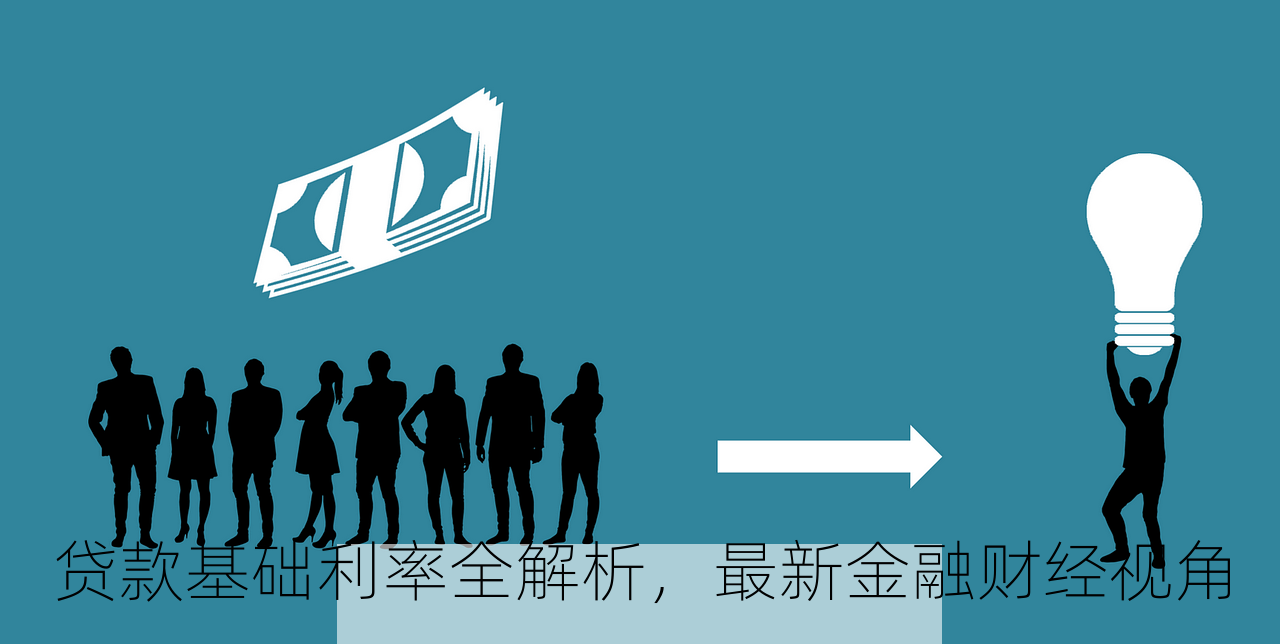 贷款基础利率全解析，最新金融财经视角